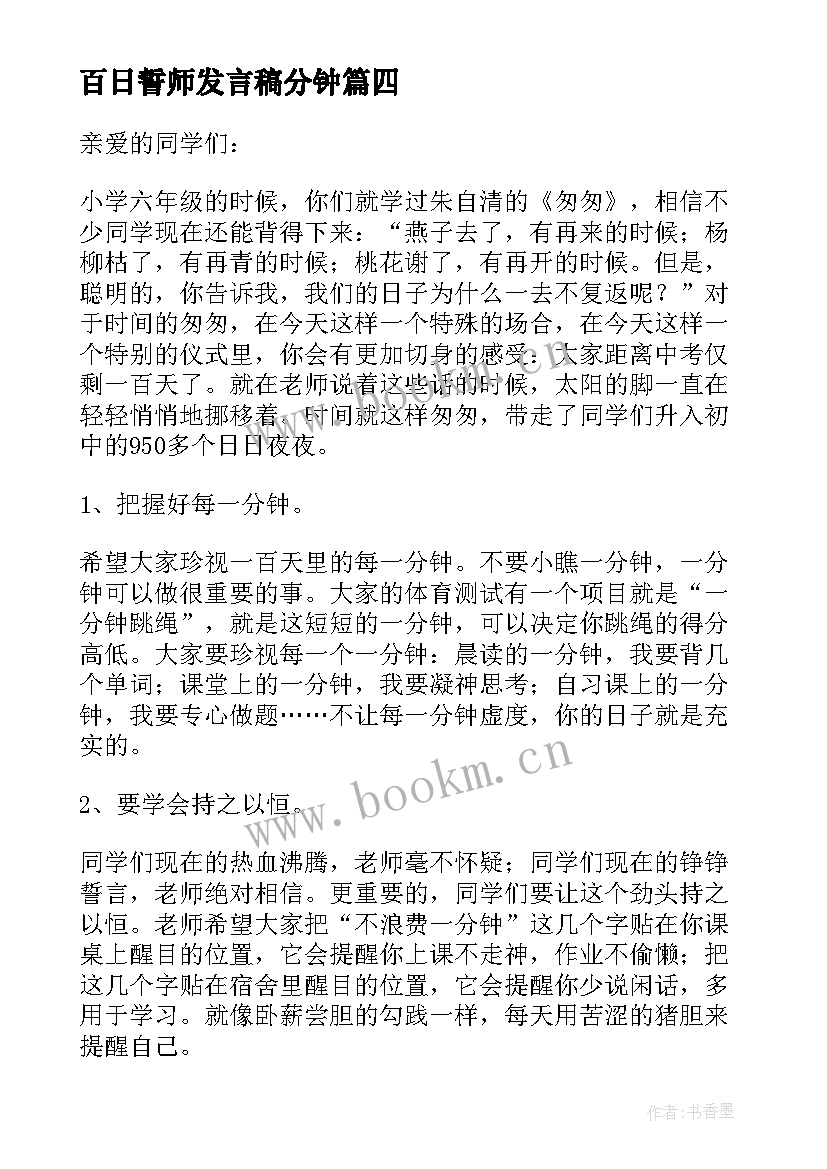 百日誓师发言稿分钟篇四

亲爱的同学们：

小学六年级的时候，你们就学过朱自清的《匆匆》，相信不少同学现在还能背得下来：“燕子去了，有再来的时候；杨柳枯了，有再青的时候；桃花谢了，有再开的时候。但是，聪明的，你告诉我，我们的日子为什么一去不复返呢？”对于时间的匆匆，在今天这样一个特殊的场合，在今天这样一个特别的仪式里，你会有更加切身的感受：大家距离中考仅剩一百天了。就在老师说着这些话的时候，太阳的脚一直在轻轻悄悄地挪移着，时间就这样匆匆，带走了同学们升入初中的950多个日日夜夜。

1、把握好每一分钟。

希望大家珍视一百天里的每一分钟。不要小瞧一分钟，一分钟可以做很重要的事。大家的体育测试有一个项目就是“一分钟跳绳”，就是这短短的一分钟，可以决定你跳绳的得分高低。大家要珍视每一个一分钟：晨读的一分钟，我要背几个单词；课堂上的一分钟，我要凝神思考；自习课上的一分钟，我要专心做题……不让每一分钟虚度，你的日子就是充实的。

2、要学会持之以恒。

同学们现在的热血沸腾，老师毫不怀疑；同学们现在的铮铮誓言，老师绝对相信。更重要的，同学们要让这个劲头持之以恒。老师希望大家把“不浪费一分钟”这几个字贴在你课桌上醒目的位置，它会提醒你上课不走神，作业不偷懒；把这几个字贴在宿舍里醒目的位置，它会提醒你少说闲话，多用于学习。就像卧薪尝胆的勾践一样，每天用苦涩的猪胆来提醒自己。

www.bookm.cn

作者：书香墨